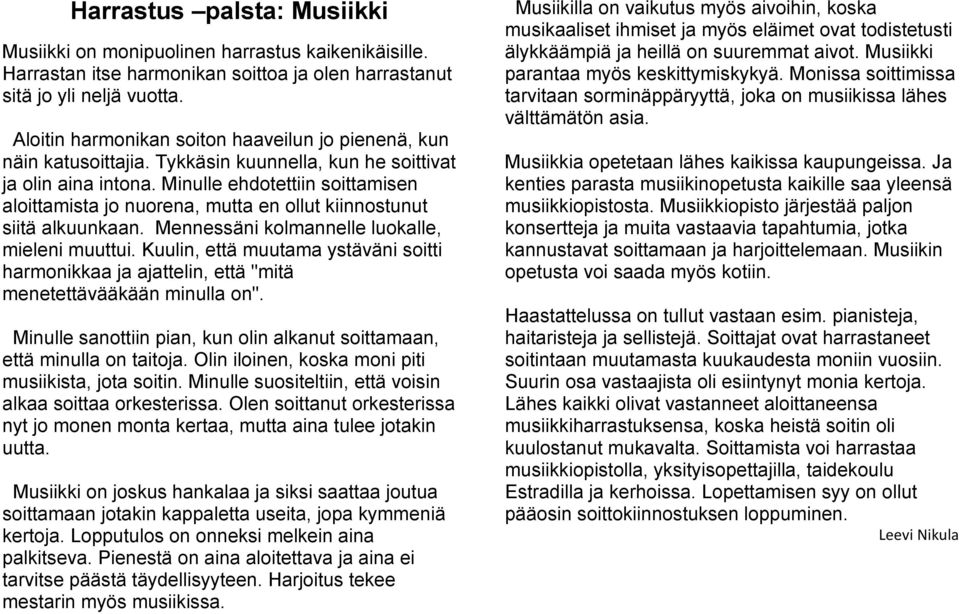 Harrastus –palsta: Musiikki

Musiikki on monipuolinen harrastus kaikenikäisille. Harrastan itse harmonikan soittoa ja olen harrastanut sitä jo yli neljä vuotta.

Aloitin harmonikan soiton haaveilun jo pienenä, kun näin katusoittajia. Tykkäsin kuunnella, kun he soittivat ja olin aina intona. Minulle ehdotettiin soittamisen aloittamista jo nuorena, mutta en ollut kiinnostunut siitä alkuunkaan. Mennessäni kolmannelle luokalle, mieleni muuttui. Kuulin, että muutama ystäväni soitti harmonikkaa ja ajattelin, että "mitä menetettävääkään minulla on".

Minulle sanottiin pian, kun olin alkanut soittamaan, että minulla on taitoja. Olin iloinen, koska moni piti musiikista, jota soitin. Minulle suositeltiin, että voisin alkaa soittaa orkesterissa. Olen soittanut orkesterissa nyt jo monen monta kertaa, mutta aina tulee jotakin uutta.

Musiikki on joskus hankalaa ja siksi saattaa joutua soittamaan jotakin kappaletta useita, jopa kymmeniä kertoja. Lopputulos on onneksi melkein aina palkitseva. Pienestä on aina aloitettava ja aina ei tarvitse päästä täydellisyyteen. Harjoitus tekee mestarin myös musiikissa.

Musiikilla on vaikutus myös aivoihin, koska musikaaliset ihmiset ja myös eläimet ovat todistetusti älykkäämpiä ja heillä on suuremmat aivot. Musiikki parantaa myös keskittymiskykyä. Monissa soittimissa tarvitaan sorminäppäryyttä, joka on musiikissa lähes välttämätön asia.

Musiikkia opetetaan lähes kaikissa kaupungeissa. Ja kenties parasta musiikinopetusta kaikille saa yleensä musiikkiopistosta. Musiikkiopisto järjestää paljon konsertteja ja muita vastaavia tapahtumia, jotka kannustavat soittamaan ja harjoittelemaan. Musiikin opetusta voi saada myös kotiin.

Haastattelussa on tullut vastaan esim. pianisteja, haitaristeja ja sellistejä. Soittajat ovat harrastaneet soitintaan muutamasta kuukaudesta moniin vuosiin. Suurin osa vastaajista oli esiintynyt monia kertoja. Lähes kaikki olivat vastanneet aloittaneensa musiikkiharrastuksensa, koska heistä soitin oli kuulostanut mukavalta. Soittamista voi harrastaa musiikkiopistolla, yksityisopettajilla, taidekoulu Estradilla ja kerhoissa. Lopettamisen syy on ollut pääosin soittokiinnostuksen loppuminen.

Leevi Nikula